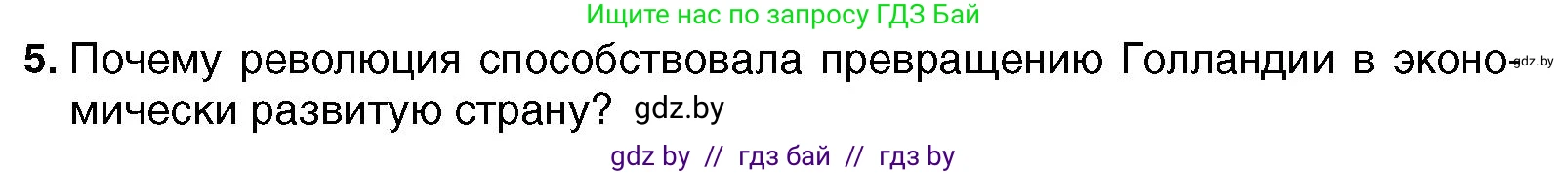 Ищите нас по запросу ГДЗ Бай

5. Почему революция способствовала превращению Голландии в экономически развитую страну? gdz.by

gdz.by

gdz by // гдз бай // гдз by